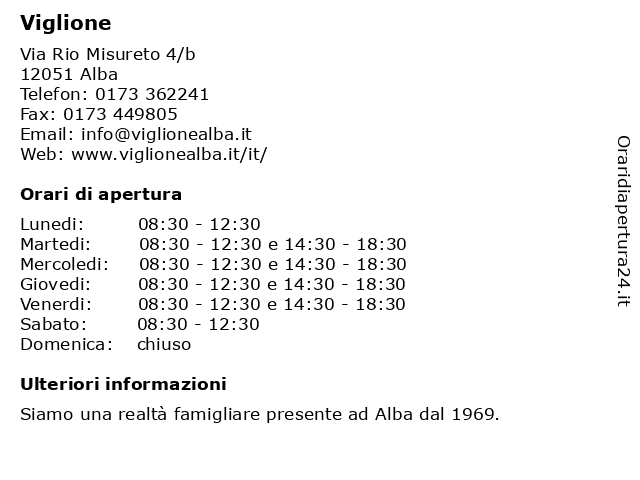 Viglione

Via Rio Misureto 4/b
12051 Alba
Telefon: 0173 362241
Fax: 0173 449805
Email: info@viglionealba.it
Web: www.viglionealba.it/it/

Orari di apertura

| | |
|---|---|
| Lunedi: | 08:30 - 12:30 |
| Martedi: | 08:30 - 12:30 e 14:30 - 18:30 |
| Mercoledi: | 08:30 - 12:30 e 14:30 - 18:30 |
| Giovedi: | 08:30 - 12:30 e 14:30 - 18:30 |
| Venerdi: | 08:30 - 12:30 e 14:30 - 18:30 |
| Sabato: | 08:30 - 12:30 |
| Domenica: | chiuso |

Ulteriori informazioni

Siamo una realtà famigliare presente ad Alba dal 1969.

Oraridiapertura24.it